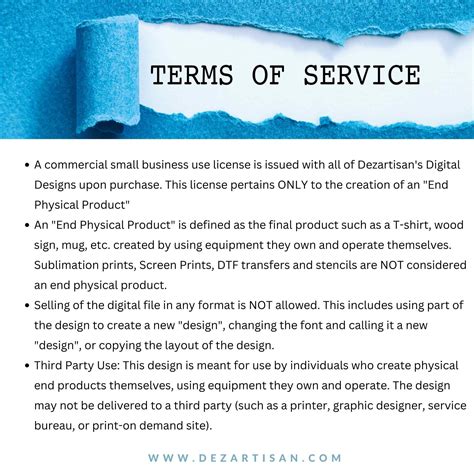 TERMS OF SERVICE

• A commercial small business use license is issued with all of Dezartisan's Digital Designs upon purchase. This license pertains ONLY to the creation of an "End Physical Product"
• An "End Physical Product" is defined as the final product such as a T-shirt, wood sign, mug, etc. created by using equipment they own and operate themselves. Sublimation prints, Screen Prints, DTF transfers and stencils are NOT considered an end physical product.
• Selling of the digital file in any format is NOT allowed. This includes using part of the design to create a new "design", changing the font and calling it a new "design", or copying the layout of the design.
• Third Party Use: This design is meant for use by individuals who create physical end products themselves, using equipment they own and operate. The design may not be delivered to a third party (such as a printer, graphic designer, service bureau, or print-on demand site).

WWW.DEZARTISAN.COM